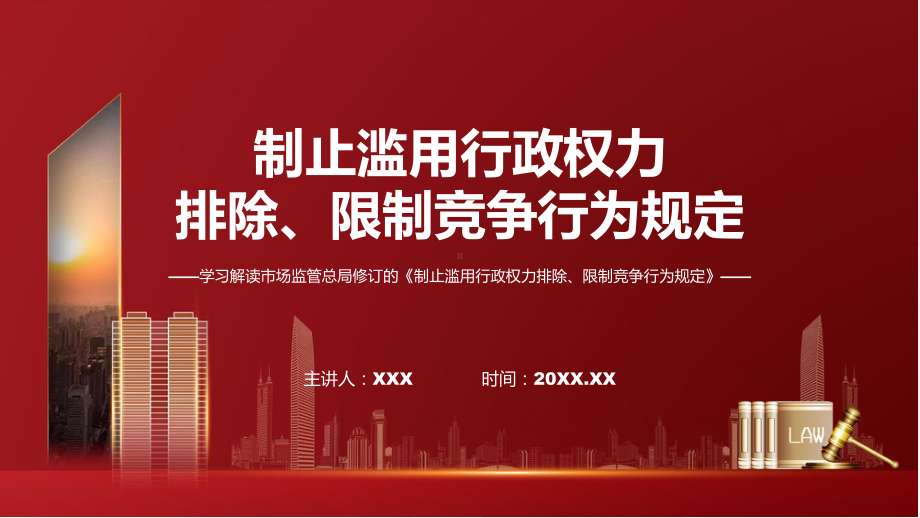 制止滥用行政权力
排除、限制竞争行为规定

——学习解读市场监管总局修订的《制止滥用行政权力排除、限制竞争行为规定》——

主讲人：XXX　　时间：20XX.XX

LAW